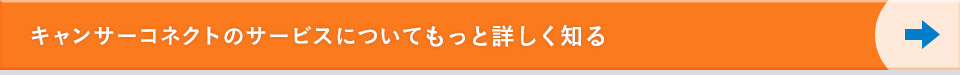 キャンサーコネクトのサービスについてもっと詳しく知る